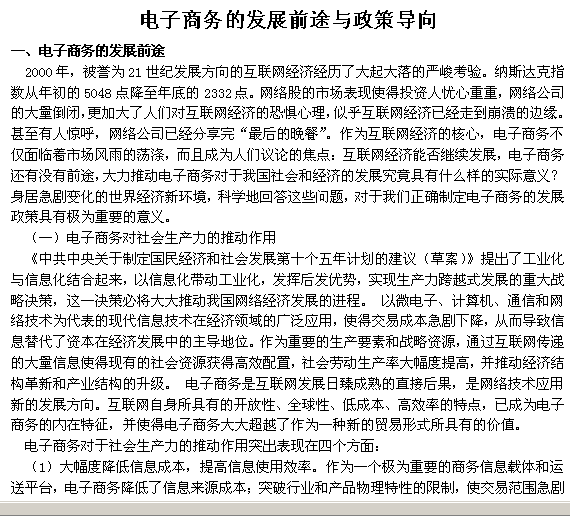 电子商务的发展前途与政策导向

一、电子商务的发展前途

2000 年，被誉为 21 世纪发展方向的互联网经济经历了大起大落的严峻考验。纳斯达克指数从年初的 5048 点降至年底的 2332 点。网络股的市场表现使得投资人忧心重重，网络公司的大量倒闭，更加大了人们对互联网经济的恐惧心理，似乎互联网经济已经走到崩溃的边缘。甚至有人惊呼，网络公司已经分享完“最后的晚餐”。作为互联网经济的核心，电子商务不仅面临着市场风雨的荡涤，而且成为人们议论的焦点：互联网经济能否继续发展，电子商务还有没有前途，大力推动电子商务对于我国社会和经济的发展究竟具有什么样的实际意义？身居急剧变化的世界经济新环境，科学地回答这些问题，对于我们正确制定电子商务的发展政策具有极为重要的意义。

（一）电子商务对社会生产力的推动作用

《中共中央关于制定国民经济和社会发展第十个五年计划的建议（草案）》提出了工业化与信息化结合起来，以信息化带动工业化，发挥后发优势，实现生产力跨越式发展的重大战略决策，这一决策必将大大推动我国网络经济发展的进程。 以微电子、计算机、通信和网络技术为代表的现代信息技术在经济领域的广泛应用，使得交易成本急剧下降，从而导致信息替代了资本在经济发展中的主导地位。作为重要的生产要素和战略资源，通过互联网传递的大量信息使得现有的社会资源获得高效配置，社会劳动生产率大幅度提高，并推动经济结构革新和产业结构的升级。 电子商务是互联网发展日臻成熟的直接后果，是网络技术应用新的发展方向。互联网自身所具有的开放性、全球性、低成本、高效率的特点，已成为电子商务的内在特征，并使得电子商务大大超越了作为一种新的贸易形式所具有的价值。

电子商务对于社会生产力的推动作用突出表现在四个方面：

（1）大幅度降低信息成本，提高信息使用效率。作为一个极为重要的商务信息载体和运送平台，电子商务降低了信息来源成本；突破行业和产品物理特性的限制，使交易范围急剧